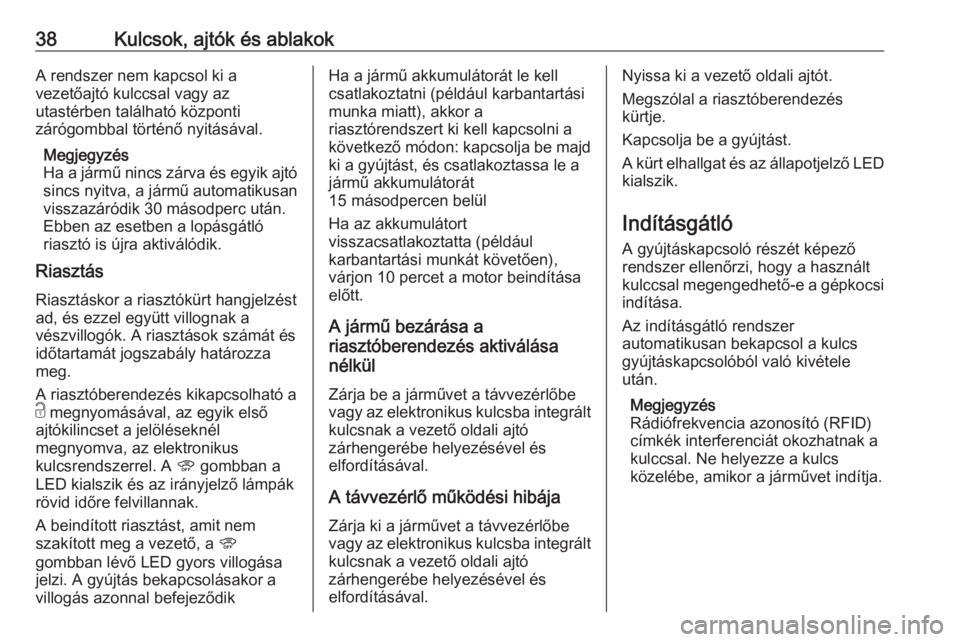 38 Kulcsok, ajtók és ablakok

A rendszer nem kapcsol ki a vezetőajtó kulccsal vagy az utastérben található központi zárógombbal történő nyitásával.

Megjegyzés
Ha a jármű nincs zárva és egyik ajtó sincs nyitva, a jármű automatikusan visszazáródik 30 másodperc után. Ebben az esetben a lopásgátló riasztó is újra aktiválódik.

Riasztás

Riasztáskor a riasztókürt hangjelzést ad, és ezzel együtt villognak a vészvillogók. A riasztások számát és időtartamát jogszabály határozza meg.

A riasztóberendezés kikapcsolható a megnyomásával, az egyik első ajtókilincset a jelöléseknél megnyomva, az elektronikus kulcsrendszerrel. A gombban a LED kialszik és az irányjelző lámpák rövid időre felvillannak.

A beindított riasztást, amit nem szakított meg a vezető, a gombban lévő LED gyors villogása jelzi. A gyújtás bekapcsolásakor a villogás azonnal befejeződik

Ha a jármű akkumulátorát le kell csatlakoztatni (például karbantartási munka miatt), akkor a riasztórendszert ki kell kapcsolni a következő módon: kapcsolja be majd ki a gyújtást, és csatlakoztassa le a jármű akkumulátorát 15 másodpercen belül

Ha az akkumulátort visszacsatlakoztatta (például karbantartási munkát követően), várjon 10 percet a motor beindítása előtt.

A jármű bezárása a riasztóberendezés aktiválása nélkül

Zárja be a járművet a távvezérlőbe vagy az elektronikus kulcsba integrált kulcsnak a vezető oldali ajtó zárhengerébe helyezésével és elfordításával.

A távvezérlő működési hibája

Zárja ki a járművet a távvezérlőbe vagy az elektronikus kulcsba integrált kulcsnak a vezető oldali ajtó zárhengerébe helyezésével és elfordításával.

Nyissa ki a vezető oldali ajtót.

Megszólal a riasztóberendezés kürtje.

Kapcsolja be a gyújtást.

A kürt elhallgat és az állapotjelző LED kialszik.

Indításgátló

A gyújtáskapcsoló részét képező rendszer ellenőrzi, hogy a használt kulccsal megengedhető-e a gépkocsi indítása.

Az indításgátló rendszer automatikusan bekapcsol a kulcs gyújtáskapcsolóból való kivétele után.

Megjegyzés
Rádiófrekvencia azonosító (RFID) címkék interferenciát okozhatnak a kulccsal. Ne helyezze a kulcs közelébe, amikor a járművet indítja.

carmanualsonline.info